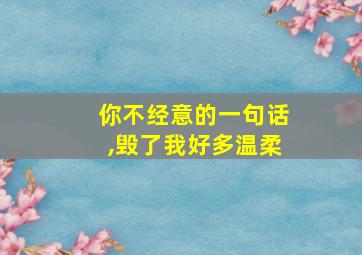 你不经意的一句话
,毁了我好多温柔